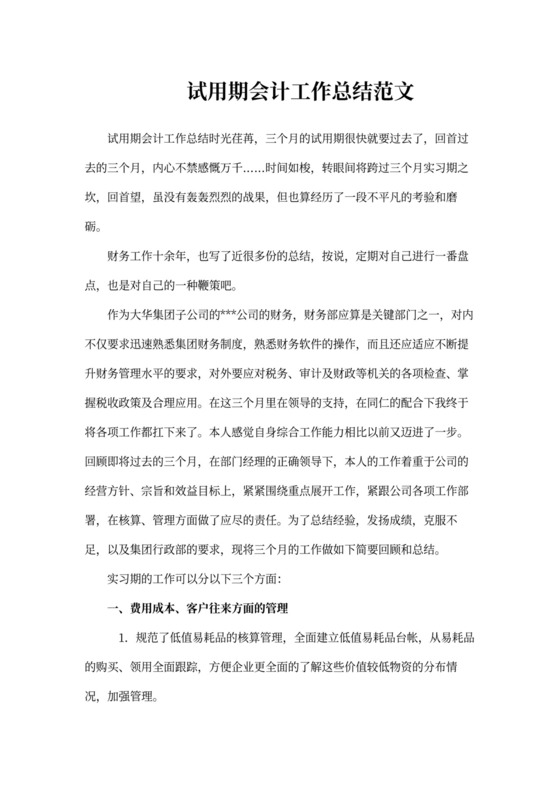 试用期会计工作总结范文

试用期会计工作总结时光荏苒，三个月的试用期很快就要过去了，回首过去的三个月，内心不禁感慨万千……时间如梭，转眼间将跨过三个月实习期之坎，回首望，虽没有轰轰烈烈的战果，但也算经历了一段不平凡的考验和磨砺。

财务工作十余年，也写了近很多份的总结，按说，定期对自己进行一番盘点，也是对自己的一种鞭策吧。

作为大华集团子公司的***公司的财务，财务部应算是关键部门之一，对内不仅要求迅速熟悉集团财务制度，熟悉财务软件的操作，而且还应适应不断提升财务管理水平的要求，对外要应对税务、审计及财政等机关的各项检查、掌握税收政策及合理应用。在这三个月里在领导的支持，在同仁的配合下我终于将各项工作都扛下来了。本人感觉自身综合工作能力相比以前又迈进了一步。回顾即将过去的三个月，在部门经理的正确领导下，本人的工作着重于公司的经营方针、宗旨和效益目标上，紧紧围绕重点展开工作，紧跟公司各项工作部署，在核算、管理方面做了应尽的责任。为了总结经验，发扬成绩，克服不足，以及集团行政部的要求，现将三个月的工作做如下简要回顾和总结。

实习期的工作可以分以下三个方面：

一、费用成本、客户往来方面的管理

1. 规范了低值易耗品的核算管理，全面建立低值易耗品台帐，从易耗品的购买、领用全面跟踪，方便企业更全面的了解这些价值较低物资的分布情况，加强管理。